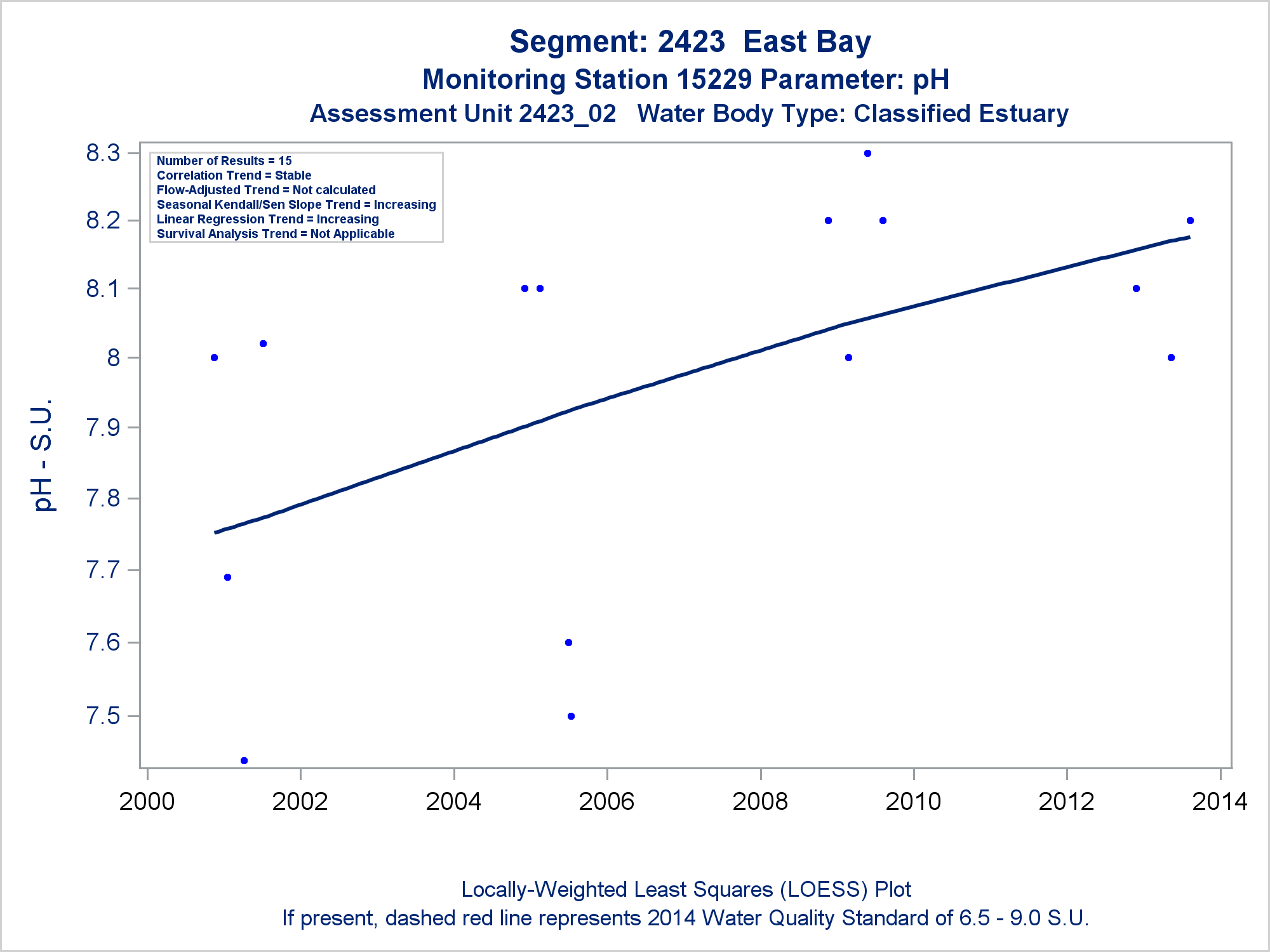 Segment: 2423 East Bay
Monitoring Station 15229 Parameter: pH
Assessment Unit 2423_02 Water Body Type: Classified Estuary

Number of Results = 15
Correlation Trend = Stable
Flow-Adjusted Trend = Not calculated
Seasonal Kendall/Sen Slope Trend = Increasing
Linear Regression Trend = Increasing
Survival Analysis Trend = Not Applicable

pH - S.U.

8.3
8.2
8.1
8
7.9
7.8
7.7
7.6
7.5

2000
2002
2004
2006
2008
2010
2012
2014

Locally-Weighted Least Squares (LOESS) Plot
If present, dashed red line represents 2014 Water Quality Standard of 6.5 - 9.0 S.U.